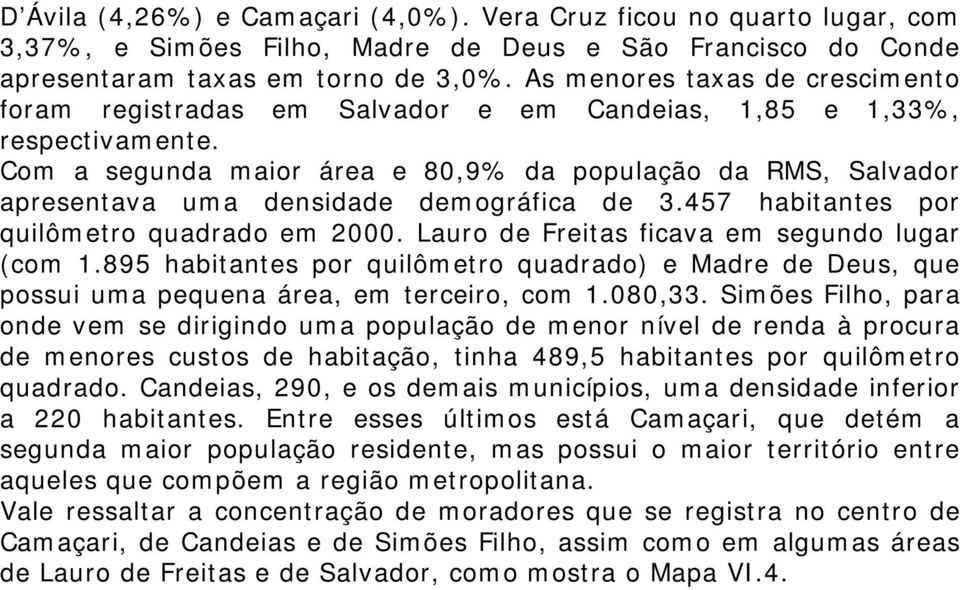 D'Ávila (4,26%) e Camaçari (4,0%). Vera Cruz ficou no quarto lugar, com 3,37%, e Simões Filho, Madre de Deus e São Francisco do Conde apresentaram taxas em torno de 3,0%. As menores taxas de crescimento foram registradas em Salvador e em Candeias, 1,85 e 1,33%, respectivamente.
Com a segunda maior área e 80,9% da população da RMS, Salvador apresentava uma densidade demográfica de 3.457 habitantes por quilômetro quadrado em 2000. Lauro de Freitas ficava em segundo lugar (com 1.895 habitantes por quilômetro quadrado) e Madre de Deus, que possui uma pequena área, em terceiro, com 1.080,33. Simões Filho, para onde vem se dirigindo uma população de menor nível de renda à procura de menores custos de habitação, tinha 489,5 habitantes por quilômetro quadrado. Candeias, 290, e os demais municípios, uma densidade inferior a 220 habitantes. Entre esses últimos está Camaçari, que detém a segunda maior população residente, mas possui o maior território entre aqueles que compõem a região metropolitana.
Vale ressaltar a concentração de moradores que se registra no centro de Camaçari, de Candeias e de Simões Filho, assim como em algumas áreas de Lauro de Freitas e de Salvador, como mostra o Mapa VI.4.